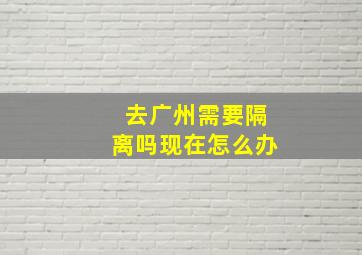 去广州需要隔离吗现在怎么办